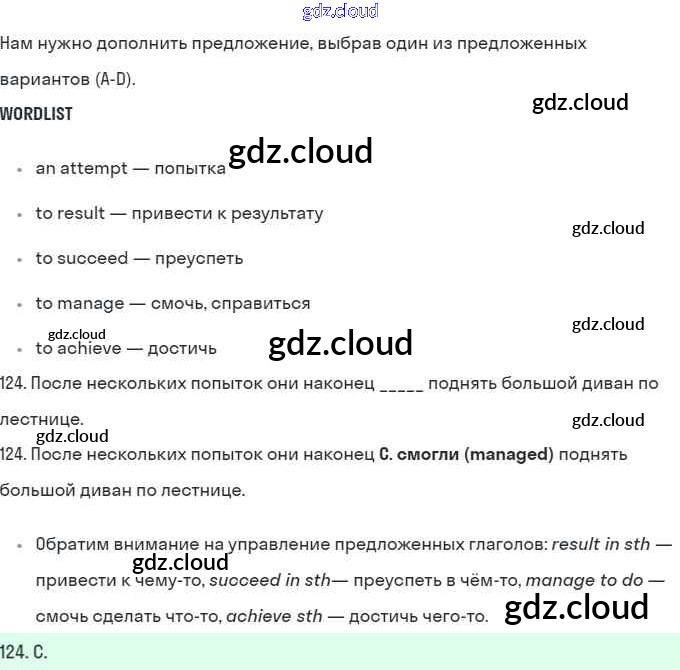 Нам нужно дополнить предложение, выбрав один из предложенных вариантов (A-D).

WORDLIST

• an attempt — попытка

• to result — привести к результату

• to succeed — преуспеть

• to manage — смочь, справиться

• to achieve — достичь

124. После нескольких попыток они наконец ____ поднять большой диван по лестнице.

124. После нескольких попыток они наконец C. смогли (managed) поднять большой диван по лестнице.

• Обратим внимание на управление предложенных глаголов: result in sth — привести к чему-то, succeed in sth— преуспеть в чём-то, manage to do — смочь сделать что-то, achieve sth — достичь чего-то.

124. C.

gdz.cloud